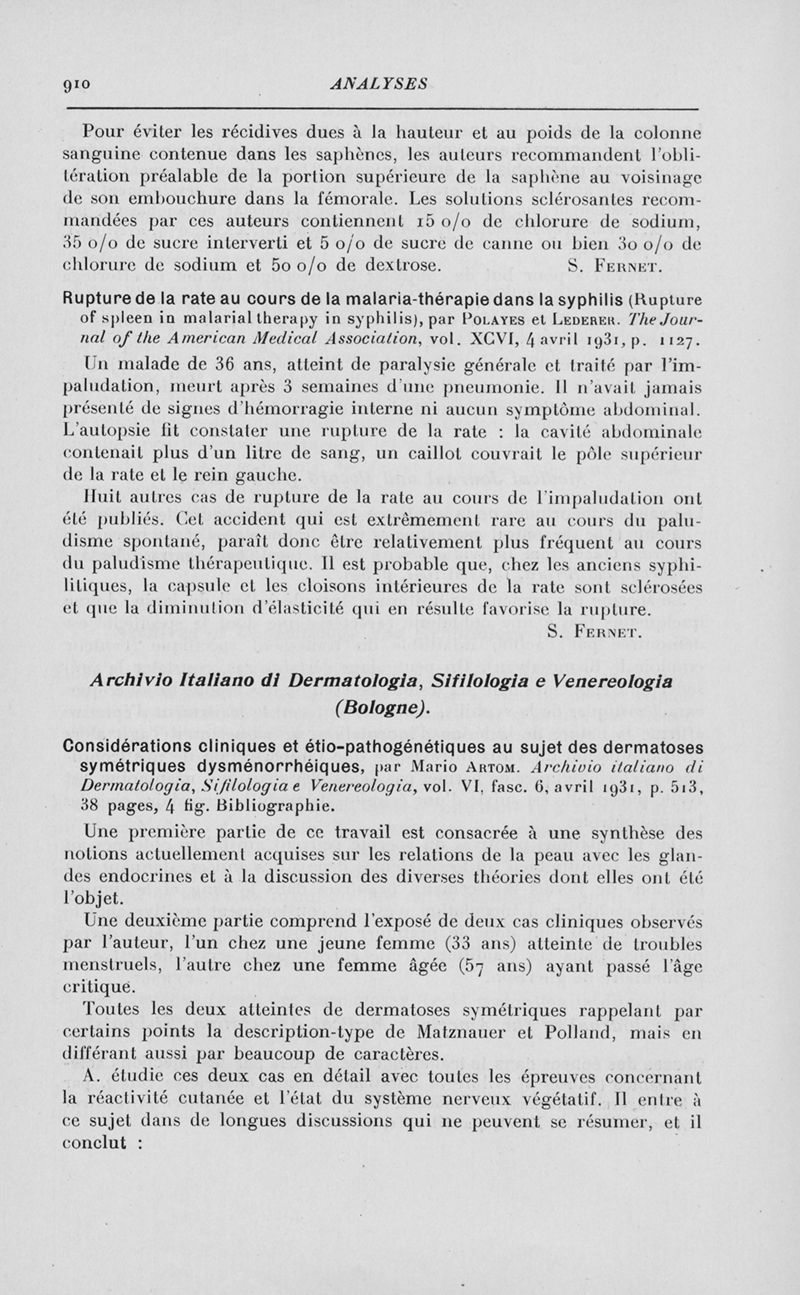 910 ANALYSES

Pour éviter les récidives dues à la hauteur et au poids de la colonne sanguine contenue dans les saphènes, les auteurs recommandent l'oblitération préalable de la portion supérieure de la saphène au voisinage de son embouchure dans la fémorale. Les solutions sclérosantes recommandées par ces auteurs contiennent 15 o/o de chlorure de sodium, 35 o/o de sucre interverti et 5 o/o de sucre de canne ou bien 30 o/o de chlorure de sodium et 50 o/o de dextrose. S. Fernet.

Rupture de la rate au cours de la malaria-thérapie dans la syphilis (Rupture of spleen in malarial therapy in syphilis), par Polayes et Lederer. The Journal of the American Medical Association, vol. XCVI, 4 avril 1931, p. 1127.

Un malade de 36 ans, atteint de paralysie générale et traité par l'impaludation, meurt après 3 semaines d'une pneumonie. Il n'avait jamais présenté de signes d'hémorragie interne ni aucun symptôme abdominal. L'autopsie fit constater une rupture de la rate : la cavité abdominale contenait plus d'un litre de sang, un caillot couvrait le pôle supérieur de la rate et le rein gauche.

Huit autres cas de rupture de la rate au cours de l'impaludation ont été publiés. Cet accident qui est extrêmement rare au cours du paludisme spontané, paraît donc être relativement plus fréquent au cours du paludisme thérapeutique. Il est probable que, chez les anciens syphilitiques, la capsule et les cloisons intérieures de la rate sont sclérosées et que la diminution d'élasticité qui en résulte favorise la rupture. S. Fernet.

Archivio Italiano di Dermatologia, Sifilologia e Venereologia (Bologne).

Considérations cliniques et étio-pathogénétiques au sujet des dermatoses symétriques dysménorrhéiques, par Mario Artom. Archivio italiano di Dermatologia, Sifilologia e Venereologia, vol. VI, fasc. 6, avril 1931, p. 513, 38 pages, 4 fig. Bibliographie.

Une première partie de ce travail est consacrée à une synthèse des notions actuellement acquises sur les relations de la peau avec les glandes endocrines et à la discussion des diverses théories dont elles ont été l'objet.

Une deuxième partie comprend l'exposé de deux cas cliniques observés par l'auteur, l'un chez une jeune femme (33 ans) atteinte de troubles menstruels, l'autre chez une femme âgée (57 ans) ayant passé l'âge critique.

Toutes les deux atteintes de dermatoses symétriques rappelant par certains points la description-type de Matznauer et Polland, mais en différant aussi par beaucoup de caractères.

A. étudie ces deux cas en détail avec toutes les épreuves concernant la réactivité cutanée et l'état du système nerveux végétatif. Il entre à ce sujet dans de longues discussions qui ne peuvent se résumer, et il conclut :